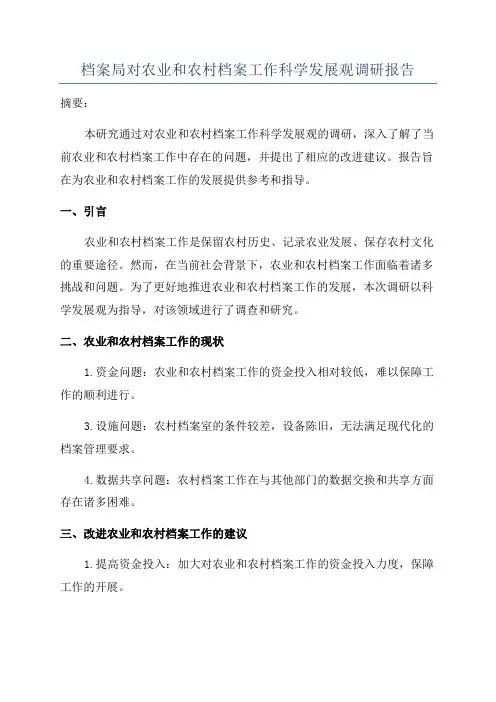 档案局对农业和农村档案工作科学发展观调研报告

摘要：

本研究通过对农业和农村档案工作科学发展观的调研，深入了解了当前农业和农村档案工作中存在的问题，并提出了相应的改进建议。报告旨在为农业和农村档案工作的发展提供参考和指导。

一、引言

农业和农村档案工作是保留农村历史、记录农业发展、保存农村文化的重要途径。然而，在当前社会背景下，农业和农村档案工作面临着诸多挑战和问题。为了更好地推进农业和农村档案工作的发展，本次调研以科学发展观为指导，对该领域进行了调查和研究。

二、农业和农村档案工作的现状

1. 资金问题：农业和农村档案工作的资金投入相对较低，难以保障工作的顺利进行。

3. 设施问题：农村档案室的条件较差，设备陈旧，无法满足现代化的档案管理要求。

4. 数据共享问题：农村档案工作在与其他部门的数据交换和共享方面存在诸多困难。

三、改进农业和农村档案工作的建议

1. 提高资金投入：加大对农业和农村档案工作的资金投入力度，保障工作的开展。